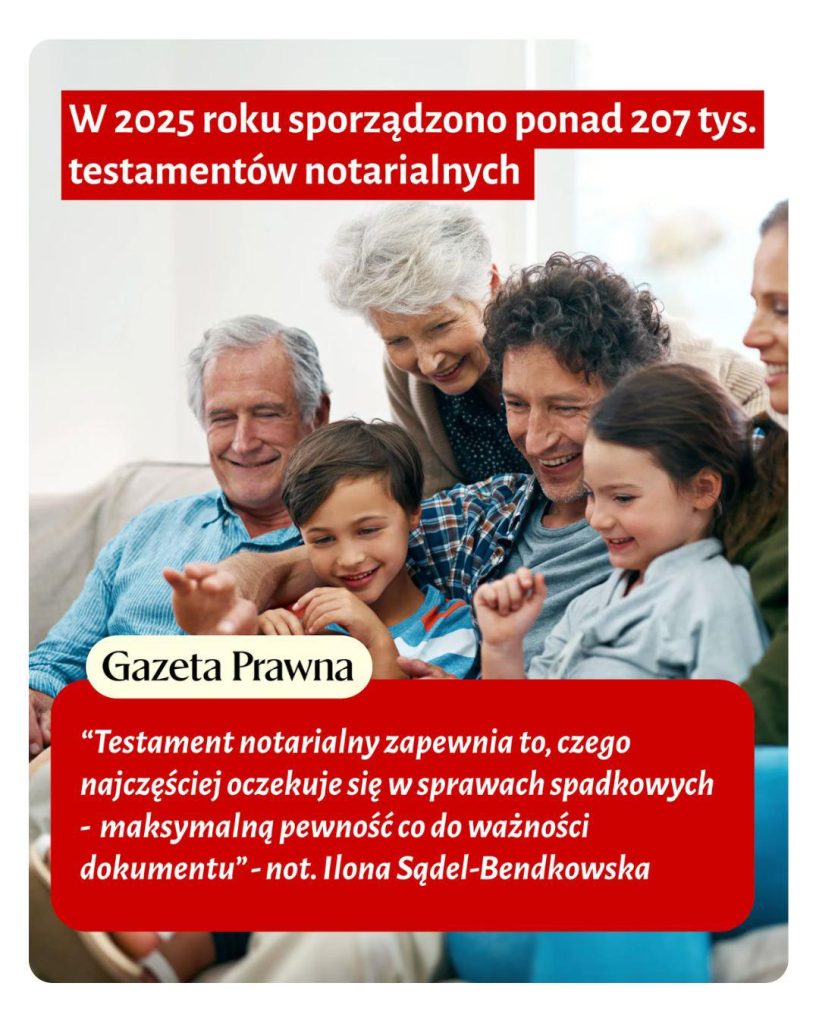 W 2025 roku sporządzono ponad 207 tys. testamentów notarialnych

Gazeta Prawna

“Testament notarialny zapewnia to, czego najczęściej oczekuje się w sprawach spadkowych - maksymalną pewność co do ważności dokumentu” - not. Ilona Sądel-Bendkowska